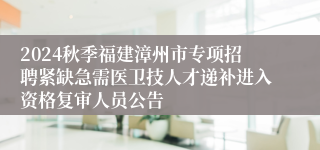 2024秋季福建漳州市专项招聘紧缺急需医卫技人才递补进入资格复审人员公告